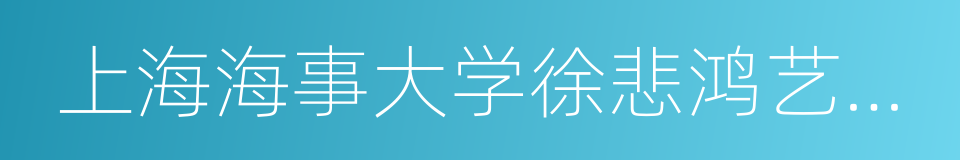 上海海事大学徐悲鸿艺...